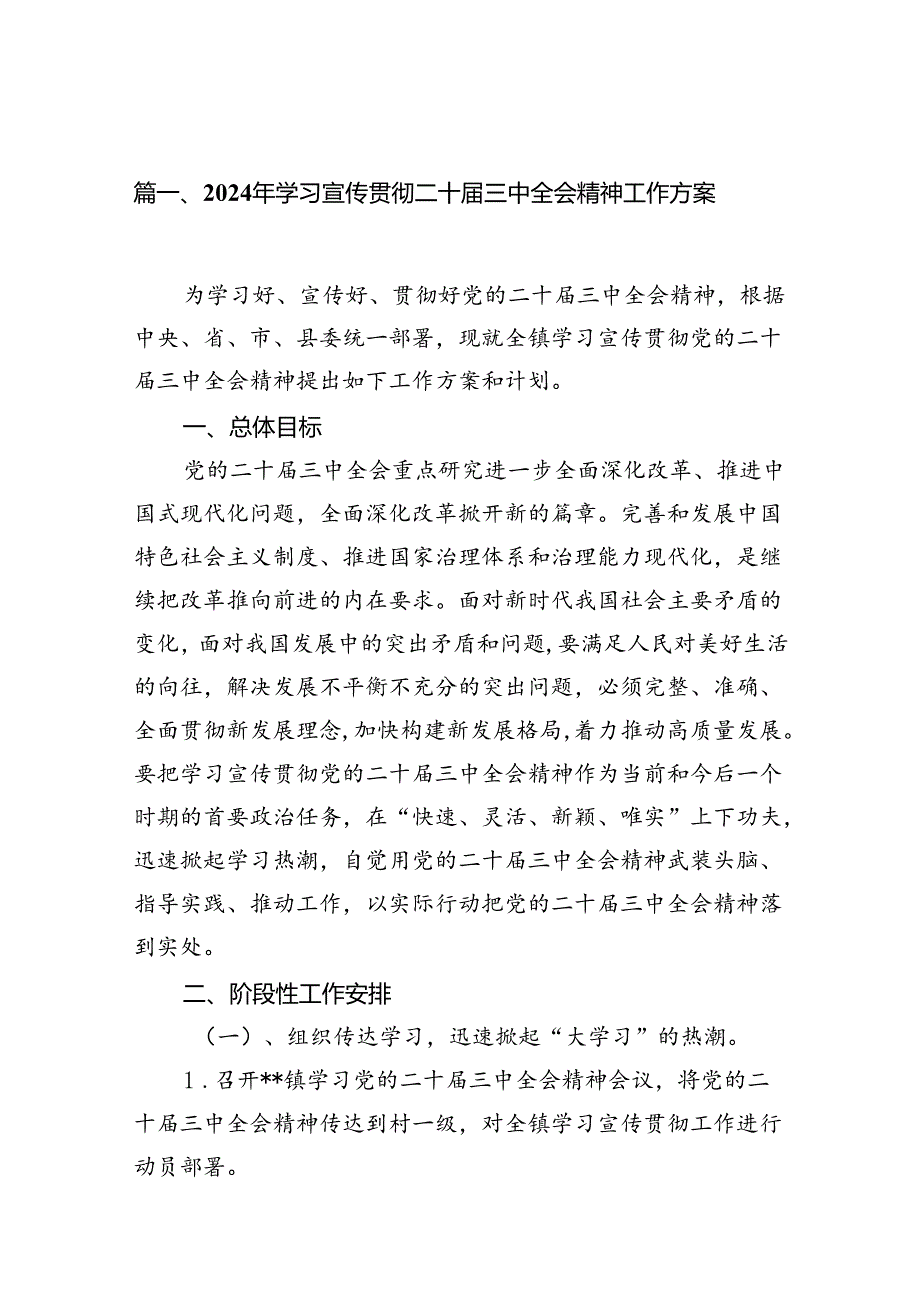 篇一、2024年学习宣传贯彻二十届三中全会精神工作方案

为学习好、宣传好、贯彻好党的二十届三中全会精神，根据中央、省、市、县委统一部署，现就全镇学习宣传贯彻党的二十届三中全会精神提出如下工作方案和计划。

一、总体目标

党的二十届三中全会重点研究进一步全面深化改革、推进中国式现代化问题，全面深化改革掀开新的篇章。完善和发展中国特色社会主义制度、推进国家治理体系和治理能力现代化，是继续把改革推向前进的内在要求。面对新时代我国社会主要矛盾的变化，面对我国发展中的突出矛盾和问题，要满足人民对美好生活的向往，解决发展不平衡不充分的突出问题，必须完整、准确、全面贯彻新发展理念，加快构建新发展格局，着力推动高质量发展。要把学习宣传贯彻党的二十届三中全会精神作为当前和今后一个时期的首要政治任务，在“快速、灵活、新颖、唯实”上下功夫，迅速掀起学习热潮，自觉用党的二十届三中全会精神武装头脑、指导实践、推动工作，以实际行动把党的二十届三中全会精神落到实处。

二、阶段性工作安排

（一）、组织传达学习，迅速掀起“大学习”的热潮。

1．召开**镇学习党的二十届三中全会精神会议，将党的二十届三中全会精神传达到村一级，对全镇学习宣传贯彻工作进行动员部署。